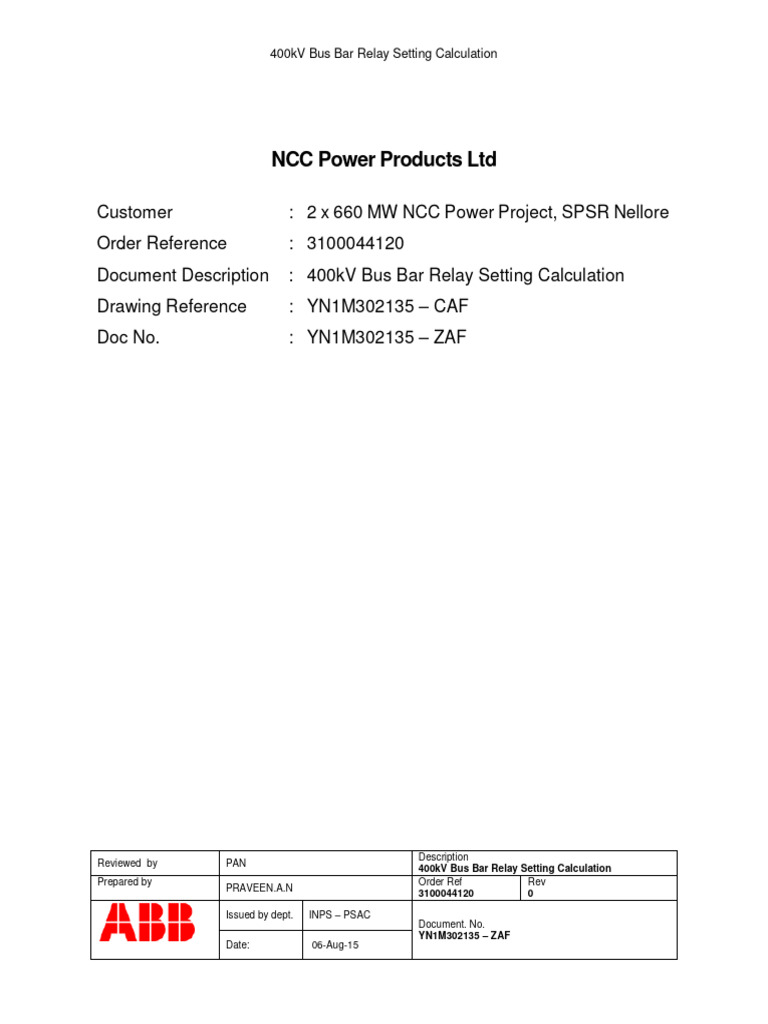 400kV Bus Bar Relay Setting Calculation

NCC Power Products Ltd

Customer : 2 x 660 MW NCC Power Project, SPSR Nellore
Order Reference : 3100044120
Document Description : 400kV Bus Bar Relay Setting Calculation
Drawing Reference : YN1M302135 – CAF
Doc No. : YN1M302135 – ZAF

| Reviewed by | PAN | | Description 400kV Bus Bar Relay Setting Calculation | |
|---|---|---|---|---|
| Prepared by | PRAVEEN.A.N | | Order Ref 3100044120 | Rev 0 |
| ABB | Issued by dept. | INPS – PSAC | Document. No. YN1M302135 – ZAF | |
| | Date: | 06-Aug-15 | | |